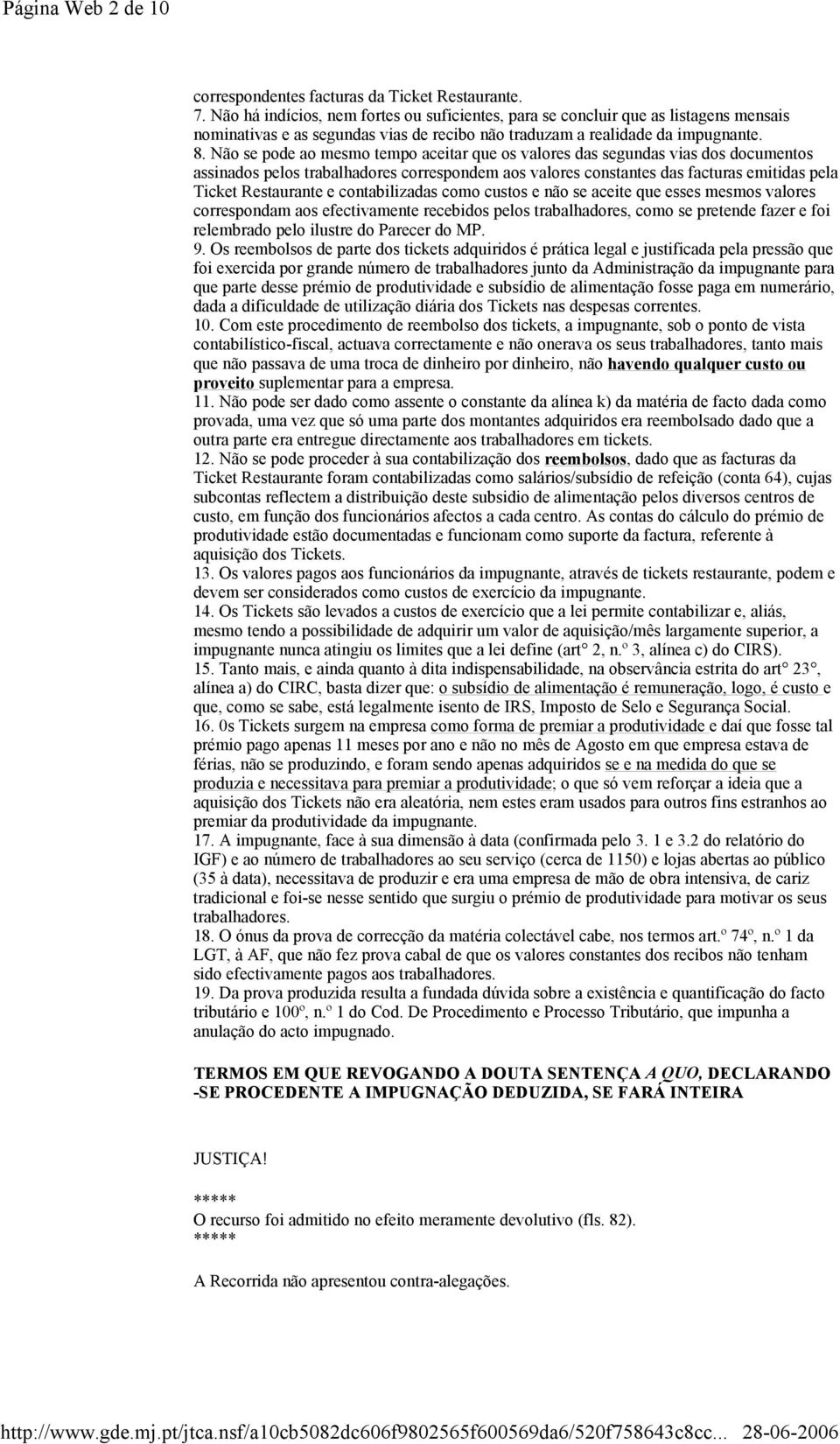 Página Web 2 de 10

correspondentes facturas da Ticket Restaurante.
7. Não há indícios, nem fortes ou suficientes, para se concluir que as listagens mensais nominativas e as segundas vias de recibo não traduzam a realidade da impugnante.
8. Não se pode ao mesmo tempo aceitar que os valores das segundas vias dos documentos assinados pelos trabalhadores correspondem aos valores constantes das facturas emitidas pela Ticket Restaurante e contabilizadas como custos e não se aceite que esses mesmos valores correspondam aos efectivamente recebidos pelos trabalhadores, como se pretende fazer e foi relembrado pelo ilustre do Parecer do MP.
9. Os reembolsos de parte dos tickets adquiridos é prática legal e justificada pela pressão que foi exercida por grande número de trabalhadores junto da Administração da impugnante para que parte desse prémio de produtividade e subsídio de alimentação fosse paga em numerário, dada a dificuldade de utilização diária dos Tickets nas despesas correntes.
10. Com este procedimento de reembolso dos tickets, a impugnante, sob o ponto de vista contabilístico-fiscal, actuava correctamente e não onerava os seus trabalhadores, tanto mais que não passava de uma troca de dinheiro por dinheiro, não havendo qualquer custo ou proveito suplementar para a empresa.
11. Não pode ser dado como assente o constante da alínea k) da matéria de facto dada como provada, uma vez que só uma parte dos montantes adquiridos era reembolsado dado que a outra parte era entregue directamente aos trabalhadores em tickets.
12. Não se pode proceder à sua contabilização dos reembolsos, dado que as facturas da Ticket Restaurante foram contabilizadas como salários/subsídio de refeição (conta 64), cujas subcontas reflectem a distribuição deste subsidio de alimentação pelos diversos centros de custo, em função dos funcionários afectos a cada centro. As contas do cálculo do prémio de produtividade estão documentadas e funcionam como suporte da factura, referente à aquisição dos Tickets.
13. Os valores pagos aos funcionários da impugnante, através de tickets restaurante, podem e devem ser considerados como custos de exercício da impugnante.
14. Os Tickets são levados a custos de exercício que a lei permite contabilizar e, aliás, mesmo tendo a possibilidade de adquirir um valor de aquisição/mês largamente superior, a impugnante nunca atingiu os limites que a lei define (art° 2, n.º 3, alínea c) do CIRS).
15. Tanto mais, e ainda quanto à dita indispensabilidade, na observância estrita do art° 23°, alínea a) do CIRC, basta dizer que: o subsídio de alimentação é remuneração, logo, é custo e que, como se sabe, está legalmente isento de IRS, Imposto de Selo e Segurança Social.
16. 0s Tickets surgem na empresa como forma de premiar a produtividade e daí que fosse tal prémio pago apenas 11 meses por ano e não no mês de Agosto em que empresa estava de férias, não se produzindo, e foram sendo apenas adquiridos se e na medida do que se produzia e necessitava para premiar a produtividade; o que só vem reforçar a ideia que a aquisição dos Tickets não era aleatória, nem estes eram usados para outros fins estranhos ao premiar da produtividade da impugnante.
17. A impugnante, face à sua dimensão à data (confirmada pelo 3. 1 e 3.2 do relatório do IGF) e ao número de trabalhadores ao seu serviço (cerca de 1150) e lojas abertas ao público (35 à data), necessitava de produzir e era uma empresa de mão de obra intensiva, de cariz tradicional e foi-se nesse sentido que surgiu o prémio de produtividade para motivar os seus trabalhadores.
18. O ónus da prova de correcção da matéria colectável cabe, nos termos art.º 74º, n.º 1 da LGT, à AF, que não fez prova cabal de que os valores constantes dos recibos não tenham sido efectivamente pagos aos trabalhadores.
19. Da prova produzida resulta a fundada dúvida sobre a existência e quantificação do facto tributário e 100º, n.º 1 do Cod. De Procedimento e Processo Tributário, que impunha a anulação do acto impugnado.

TERMOS EM QUE REVOGANDO A DOUTA SENTENÇA A QUO, DECLARANDO -SE PROCEDENTE A IMPUGNAÇÃO DEDUZIDA, SE FARÁ INTEIRA

JUSTIÇA!

*****
O recurso foi admitido no efeito meramente devolutivo (fls. 82).
*****

A Recorrida não apresentou contra-alegações.

http://www.gde.mj.pt/jtca.nsf/a10cb5082dc606f9802565f600569da6/520f758643c8cc... 28-06-2006